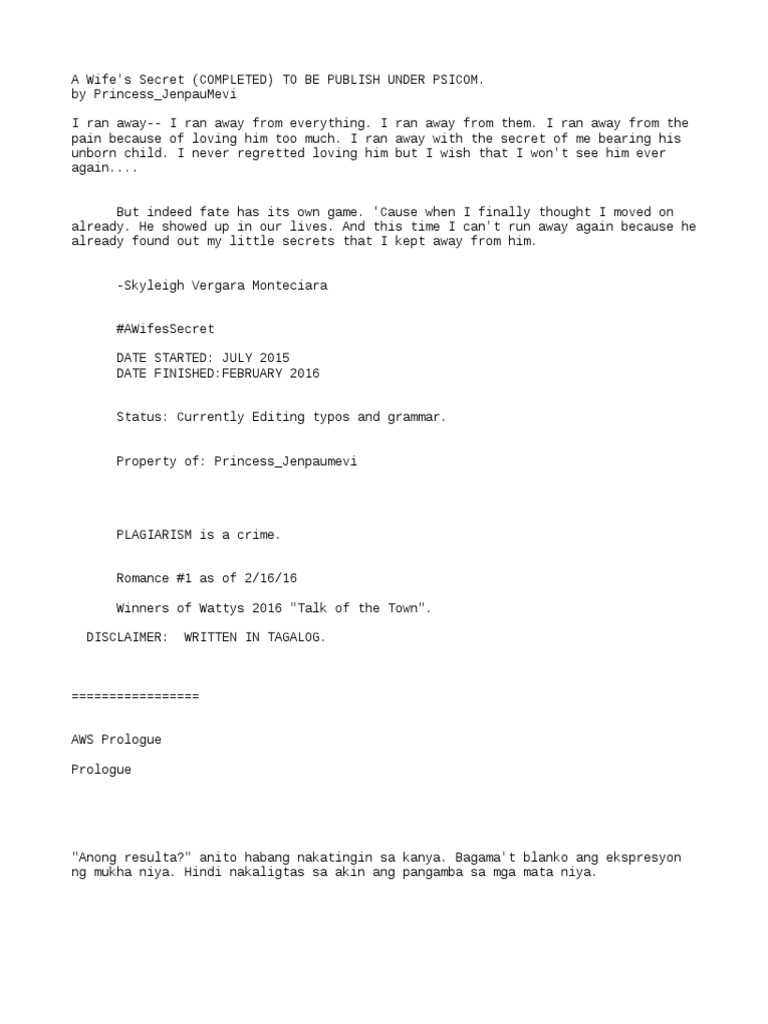 A Wife's Secret (COMPLETED) TO BE PUBLISH UNDER PSICOM.
by Princess_JenpauMevi

I ran away-- I ran away from everything. I ran away from them. I ran away from the pain because of loving him too much. I ran away with the secret of me bearing his unborn child. I never regretted loving him but I wish that I won't see him ever again....

But indeed fate has its own game. 'Cause when I finally thought I moved on already. He showed up in our lives. And this time I can't run away again because he already found out my little secrets that I kept away from him.

-Skyleigh Vergara Monteciara

#AWifesSecret

DATE STARTED: JULY 2015
DATE FINISHED:FEBRUARY 2016

Status: Currently Editing typos and grammar.

Property of: Princess_Jenpaumevi

PLAGIARISM is a crime.

Romance #1 as of 2/16/16

Winners of Wattys 2016 "Talk of the Town".

DISCLAIMER: WRITTEN IN TAGALOG.

=================

AWS Prologue

Prologue

"Anong resulta?" anito habang nakatingin sa kanya. Bagama't blanko ang ekspresyon ng mukha niya. Hindi nakaligtas sa akin ang pangamba sa mga mata niya.